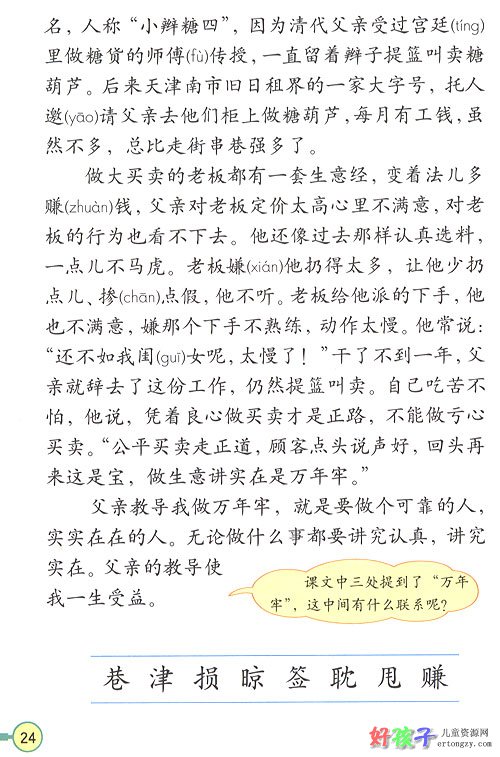 名，人称“小辫糖四”，因为清代父亲受过宫廷(tíng)里做糖货的师傅(fù)传授，一直留着辫子提篮叫卖糖葫芦。后来天津南市旧日租界的一家大字号，托人邀(yāo)请父亲去他们柜上做糖葫芦，每月有工钱，虽然不多，总比走街串巷强多了。

做大买卖的老板都有一套生意经，变着法儿多赚(zhuàn)钱，父亲对老板定价太高心里不满意，对老板的行为也看不下去。他还像过去那样认真选料，一点儿不马虎。老板嫌(xián)他扔得太多，让他少扔点儿、掺(chān)点假，他不听。老板给他派的下手，他也不满意，嫌那个下手不熟练，动作太慢。他常说：“还不如我闺(guī)女呢，太慢了！”干了不到一年，父亲就辞去了这份工作，仍然提篮叫卖。自己吃苦不怕，他说，凭着良心做买卖才是正路，不能做亏心买卖。“公平买卖走正道，顾客点头说声好，回头再来这是宝，做生意讲实在是万年牢。”

父亲教导我做万年牢，就是要做个可靠的人，实实在在的人。无论做什么事都要讲究认真，讲究实在。父亲的教导使我一生受益。

课文中三处提到了“万年牢”，这中间有什么联系呢？

巷 津 损 晾 签 耽 甩 赚

24

好孩子 儿童资源网 ertongzy.com